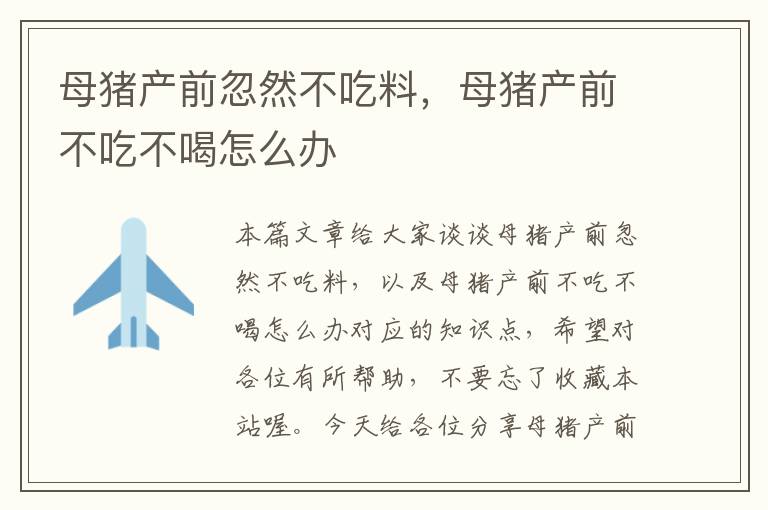 母猪产前忽然不吃料，母猪产前不吃不喝怎么办

本篇文章给大家谈谈母猪产前忽然不吃料，以及母猪产前不吃不喝怎么办对应的知识点，希望对各位有所帮助，不要忘了收藏本站喔。今天给各位分享母猪产前